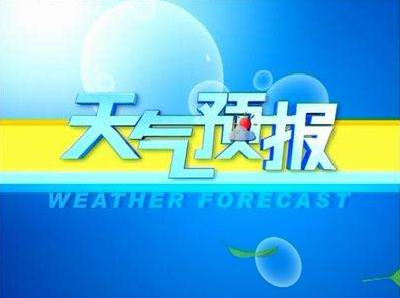 天气预报

WEATHER FORECAST